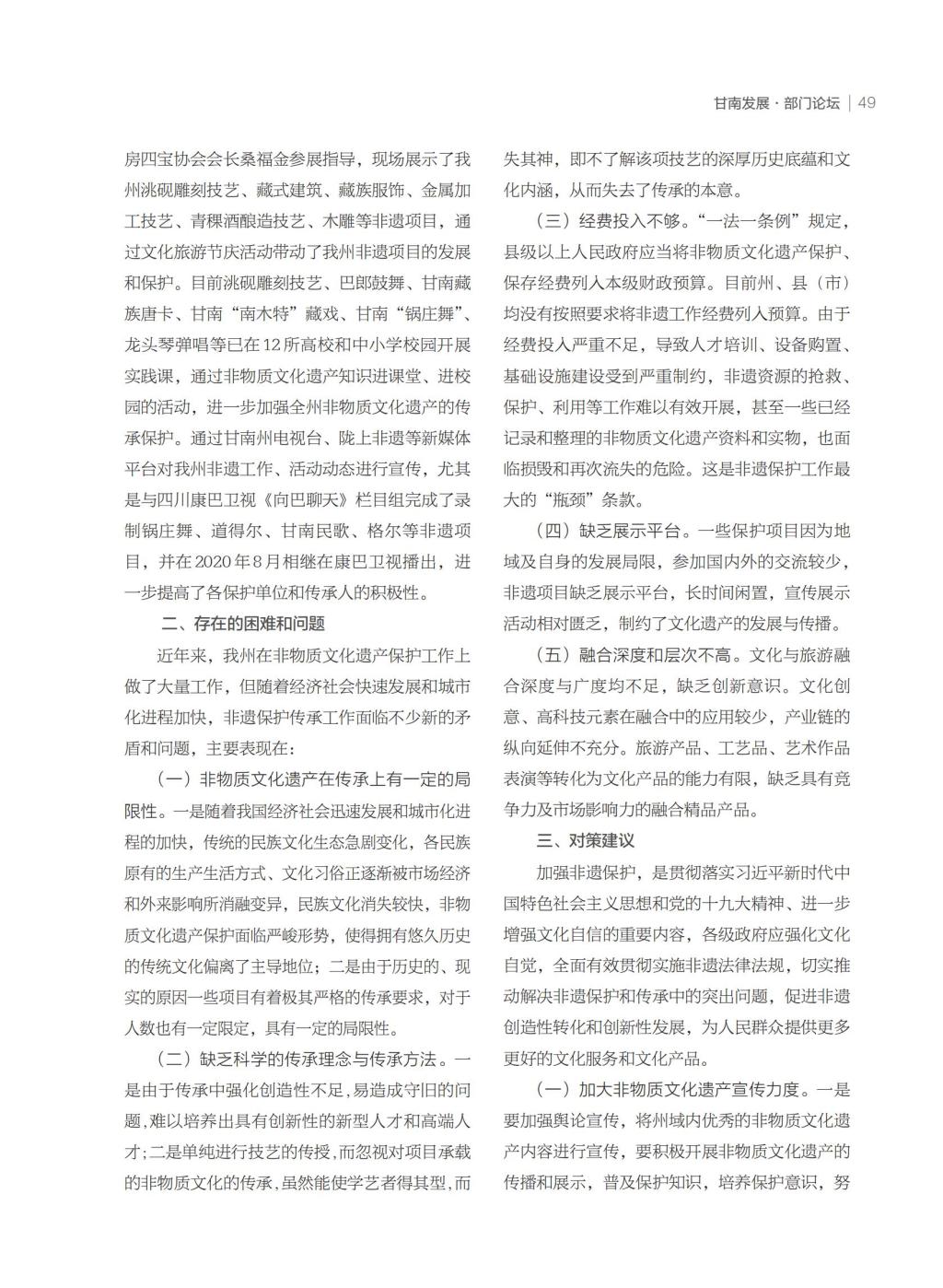 甘南发展·部门论坛 | 49

房四宝协会会长桑福金参展指导，现场展示了我州洮砚雕刻技艺、藏式建筑、藏族服饰、金属加工技艺、青稞酒酿造技艺、木雕等非遗项目，通过文化旅游节庆活动带动了我州非遗项目的发展和保护。目前洮砚雕刻技艺、巴郎鼓舞、甘南藏族唐卡、甘南“南木特”藏戏、甘南“锅庄舞”、龙头琴弹唱等已在12所高校和中小学校园开展实践课，通过非物质文化遗产知识进课堂、进校园的活动，进一步加强全州非物质文化遗产的传承保护。通过甘南州电视台、陇上非遗等新媒体平台对我州非遗工作、活动动态进行宣传，尤其是与四川康巴卫视《向巴聊天》栏目组完成了录制锅庄舞、道得尔、甘南民歌、格尔等非遗项目，并在2020年8月相继在康巴卫视播出，进一步提高了各保护单位和传承人的积极性。

二、存在的困难和问题

近年来，我州在非物质文化遗产保护工作上做了大量工作，但随着经济社会快速发展和城市化进程加快，非遗保护传承工作面临不少新的矛盾和问题，主要表现在：

（一）非物质文化遗产在传承上有一定的局限性。一是随着我国经济社会迅速发展和城市化进程的加快，传统的民族文化生态急剧变化，各民族原有的生产生活方式、文化习俗正逐渐被市场经济和外来影响所消融变异，民族文化消失较快，非物质文化遗产保护面临严峻形势，使得拥有悠久历史的传统文化偏离了主导地位；二是由于历史的、现实的原因一些项目有着极其严格的传承要求，对于人数也有一定限定，具有一定的局限性。

（二）缺乏科学的传承理念与传承方法。一是由于传承中强化创造性不足，易造成守旧的问题，难以培养出具有创新性的新型人才和高端人才；二是单纯进行技艺的传授，而忽视对项目承载的非物质文化的传承，虽然能使学艺者得其型，而失其神，即不了解该项技艺的深厚历史底蕴和文化内涵，从而失去了传承的本意。

（三）经费投入不够。“一法一条例”规定，县级以上人民政府应当将非物质文化遗产保护、保存经费列入本级财政预算。目前州、县（市）均没有按照要求将非遗工作经费列入预算。由于经费投入严重不足，导致人才培训、设备购置、基础设施建设受到严重制约，非遗资源的抢救、保护、利用等工作难以有效开展，甚至一些已经记录和整理的非物质文化遗产资料和实物，也面临损毁和再次流失的危险。这是非遗保护工作最大的“瓶颈”条款。

（四）缺乏展示平台。一些保护项目因为地域及自身的发展局限，参加国内外的交流较少，非遗项目缺乏展示平台，长时间闲置，宣传展示活动相对匮乏，制约了文化遗产的发展与传播。

（五）融合深度和层次不高。文化与旅游融合深度与广度均不足，缺乏创新意识。文化创意、高科技元素在融合中的应用较少，产业链的纵向延伸不充分。旅游产品、工艺品、艺术作品表演等转化为文化产品的能力有限，缺乏具有竞争力及市场影响力的融合精品产品。

三、对策建议

加强非遗保护，是贯彻落实习近平新时代中国特色社会主义思想和党的十九大精神、进一步增强文化自信的重要内容，各级政府应强化文化自觉，全面有效贯彻实施非遗法律法规，切实推动解决非遗保护和传承中的突出问题，促进非遗创造性转化和创新性发展，为人民群众提供更多更好的文化服务和文化产品。

（一）加大非物质文化遗产宣传力度。一是要加强舆论宣传，将州域内优秀的非物质文化遗产内容进行宣传，要积极开展非物质文化遗产的传播和展示，普及保护知识，培养保护意识，努